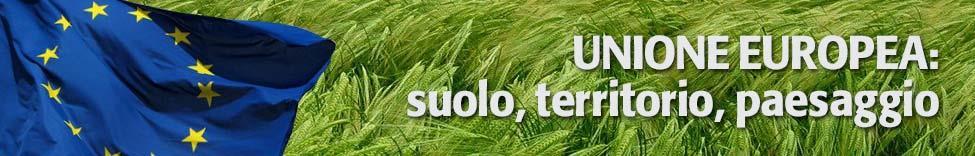 UNIONE EUROPEA:
suolo, territorio, paesaggio